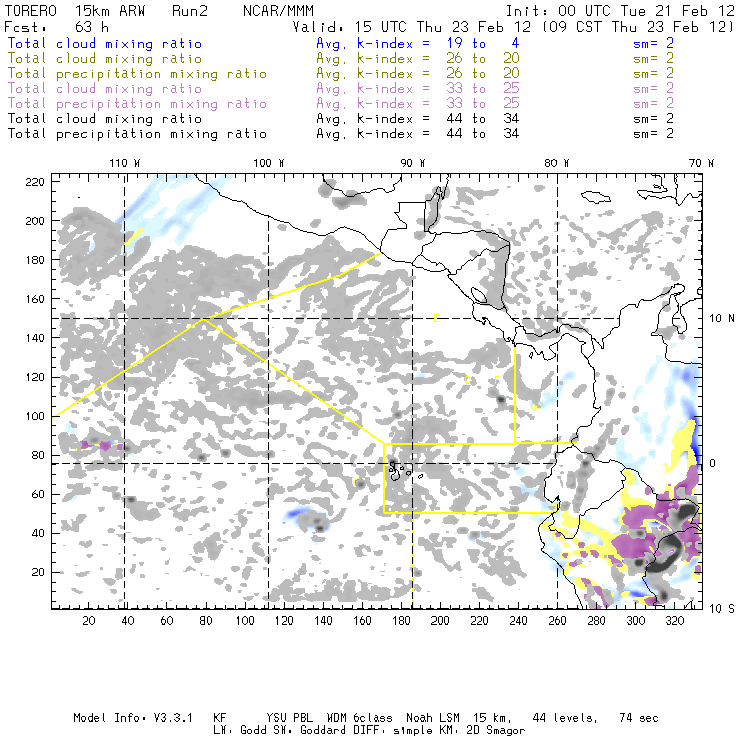 TORERO 15km ARW Run2 NCAR/MMM Init: 00 UTC Tue 21 Feb 12
Fcst: 63 h Valid: 15 UTC Thu 23 Feb 12 (09 CST Thu 23 Feb 12)

Total cloud mixing ratio Avg. k-index = 19 to 4 sm= 2
Total cloud mixing ratio Avg. k-index = 26 to 20 sm= 2
Total precipitation mixing ratio Avg. k-index = 26 to 20 sm= 2
Total cloud mixing ratio Avg. k-index = 33 to 25 sm= 2
Total precipitation mixing ratio Avg. k-index = 33 to 25 sm= 2
Total cloud mixing ratio Avg. k-index = 44 to 34 sm= 2
Total precipitation mixing ratio Avg. k-index = 44 to 34 sm= 2

110 W 100 W 90 W 80 W 70 W

220
200
180
160
140
120
100
80
60
40
20

10 N
0
10 S

20 40 60 80 100 120 140 160 180 200 220 240 260 280 300 320

Model Info: V3.3.1 KF YSU PBL WDM 6class Noah LSM 15 km, 44 levels, 74 sec
LW: Godd SW: Goddard DIFF: simple KM: 2D Smagor